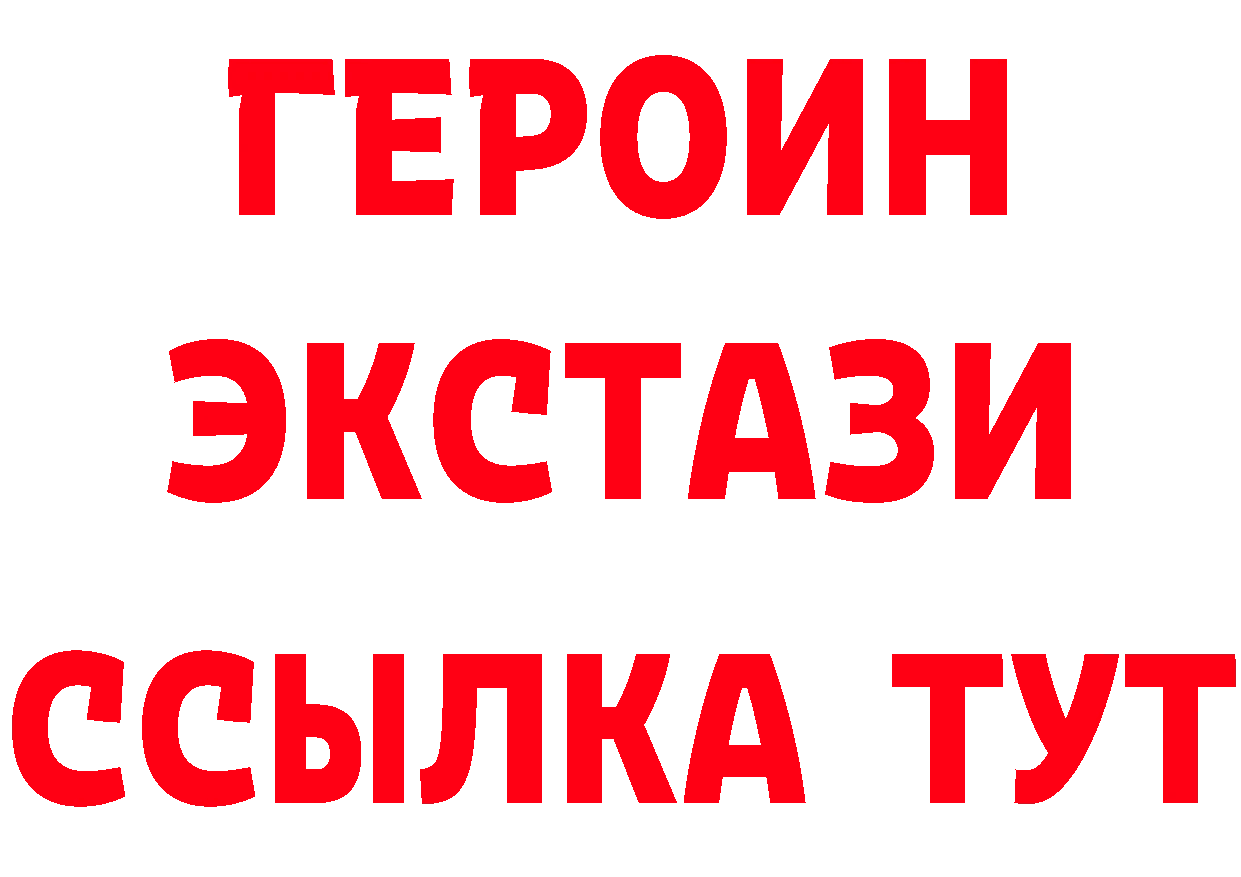 ГЕРОИН
ЭКСТАЗИ
ССЫЛКА ТУТ